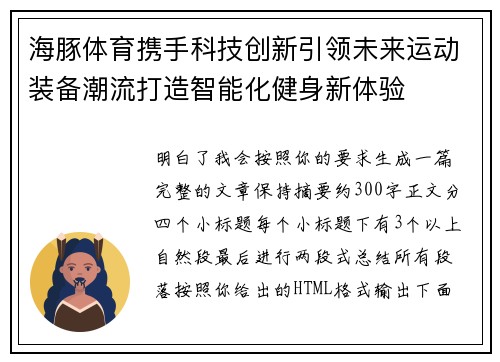 海豚体育携手科技创新引领未来运动装备潮流打造智能化健身新体验

明白了我会按照你的要求生成一篇完整的文章保持摘要约300字正文分四个小标题每个小标题下有3个以上自然段最后进行两段式总结所有段落按照你给出的HTML格式输出下面